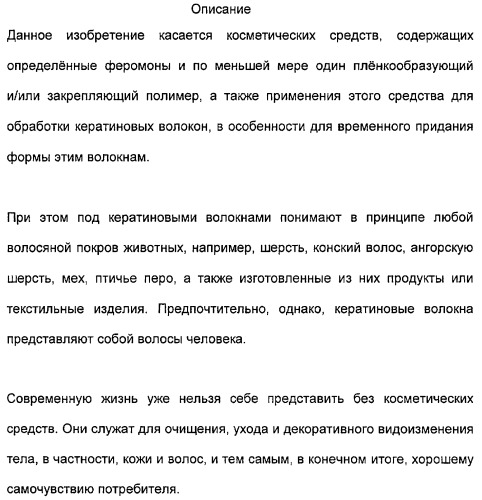 Описание

Данное изобретение касается косметических средств, содержащих определённые феромоны и по меньшей мере один плёнкообразующий и/или закрепляющий полимер, а также применения этого средства для обработки кератиновых волокон, в особенности для временного придания формы этим волокнам.

При этом под кератиновыми волокнами понимают в принципе любой волосяной покров животных, например, шерсть, конский волос, ангорскую шерсть, мех, птичье перо, а также изготовленные из них продукты или текстильные изделия. Предпочтительно, однако, кератиновые волокна представляют собой волосы человека.

Современную жизнь уже нельзя себе представить без косметических средств. Они служат для очищения, ухода и декоративного видоизменения тела, в частности, кожи и волос, и тем самым, в конечном итоге, хорошему самочувствию потребителя.